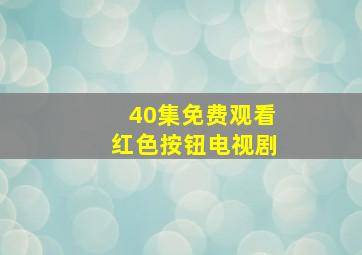 40集免费观看
红色按钮电视剧